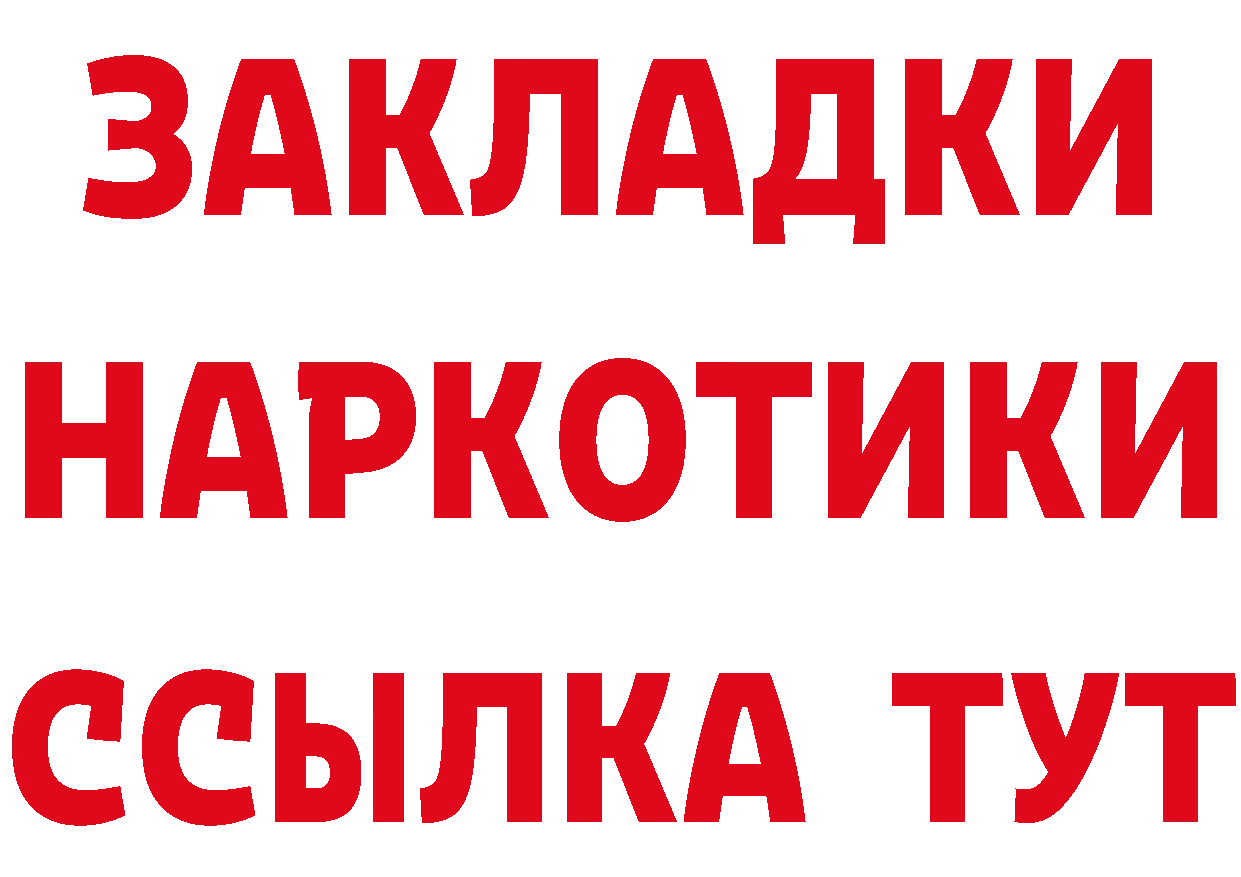 ЗАКЛАДКИ
НАРКОТИКИ
ССЫЛКА ТУТ